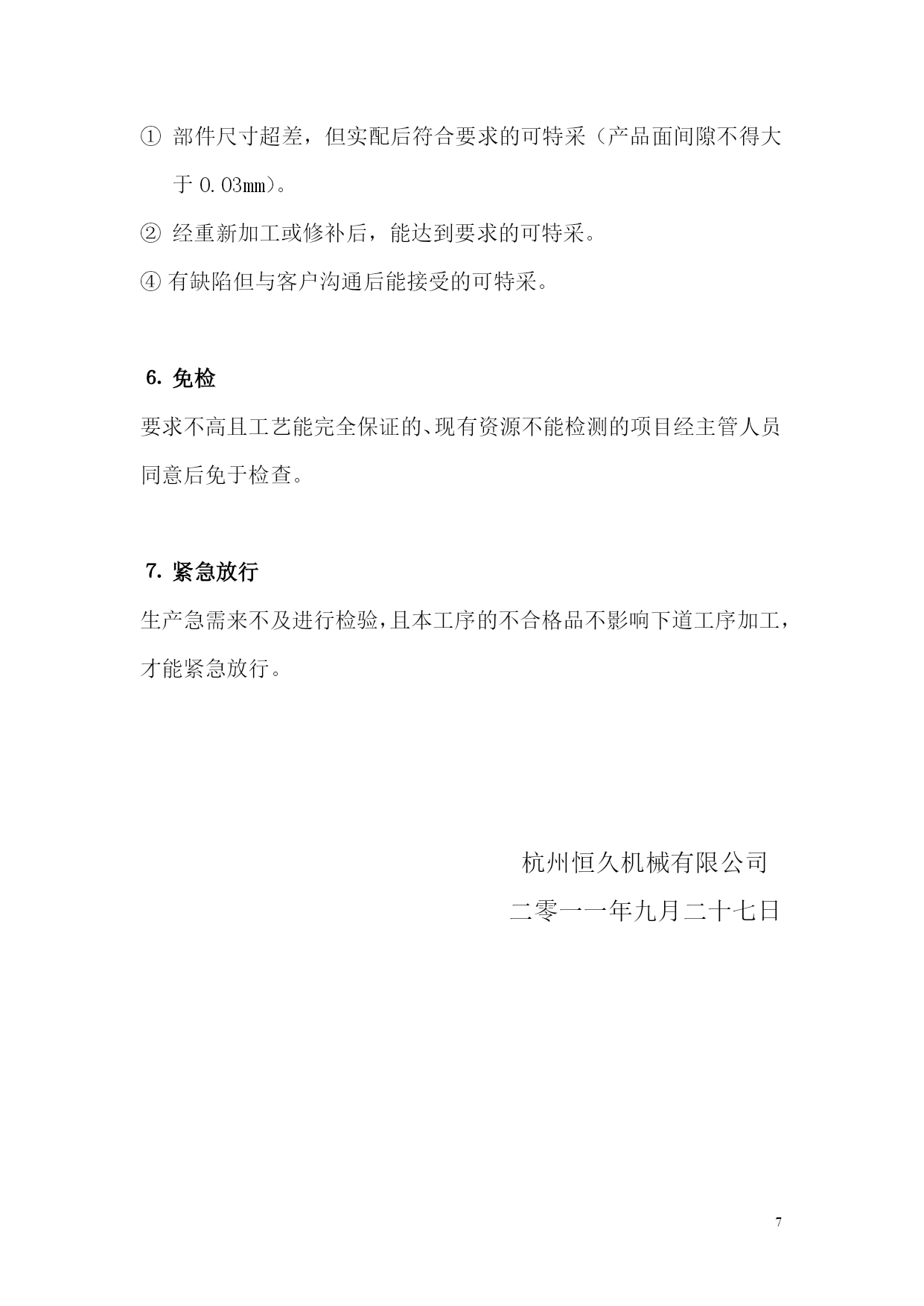 ① 部件尺寸超差，但实配后符合要求的可特采（产品面间隙不得大于 0.03mm）。
② 经重新加工或修补后，能达到要求的可特采。
④ 有缺陷但与客户沟通后能接受的可特采。

6. 免检
要求不高且工艺能完全保证的、现有资源不能检测的项目经主管人员同意后免于检查。

7. 紧急放行
生产急需来不及进行检验，且本工序的不合格品不影响下道工序加工，才能紧急放行。

杭州恒久机械有限公司
二零一一年九月二十七日

7